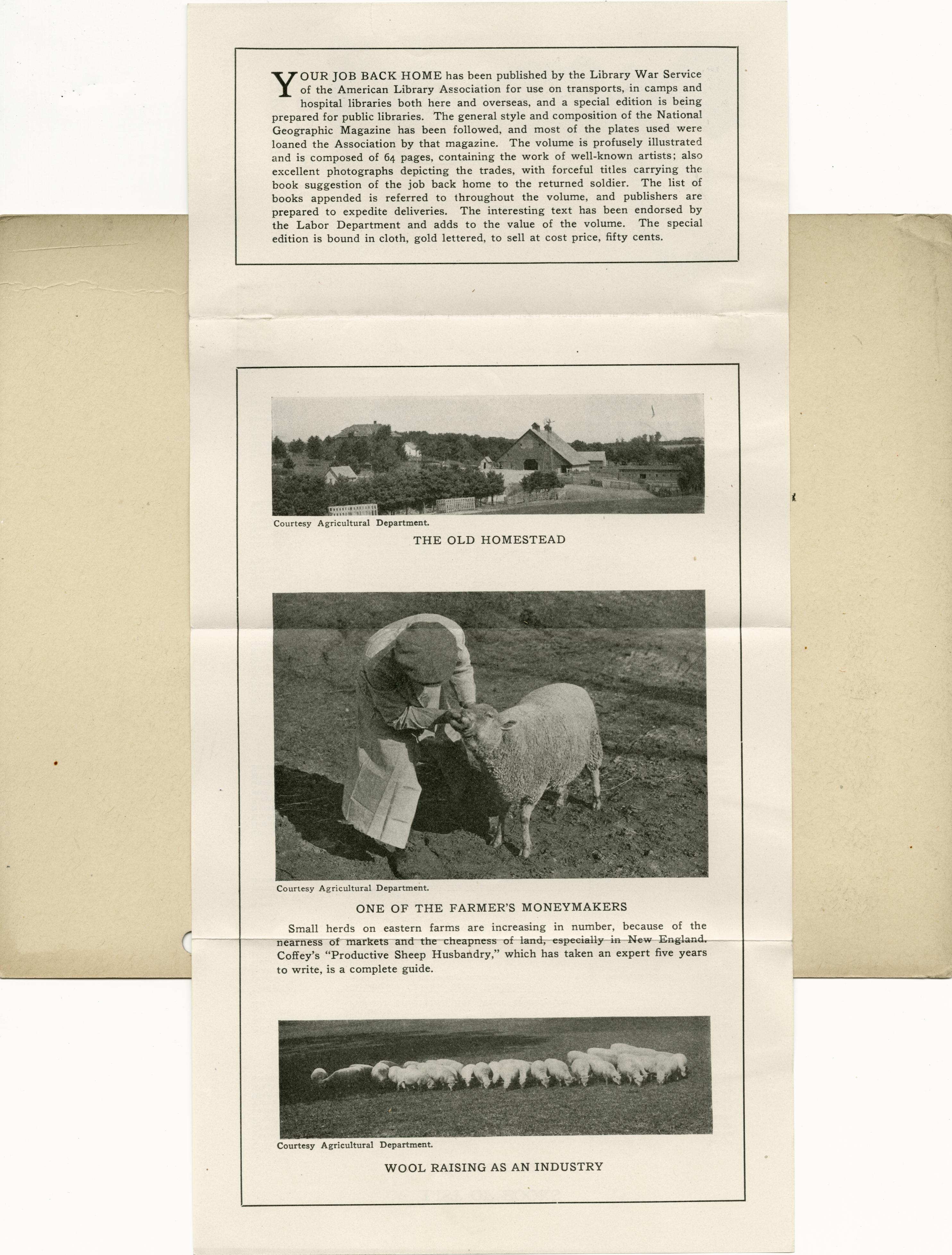 YOUR JOB BACK HOME has been published by the Library War Service of the American Library Association for use on transports, in camps and hospital libraries both here and overseas, and a special edition is being prepared for public libraries. The general style and composition of the National Geographic Magazine has been followed, and most of the plates used were loaned the Association by that magazine. The volume is profusely illustrated and is composed of 64 pages, containing the work of well-known artists; also excellent photographs depicting the trades, with forceful titles carrying the book suggestion of the job back home to the returned soldier. The list of books appended is referred to throughout the volume, and publishers are prepared to expedite deliveries. The interesting text has been endorsed by the Labor Department and adds to the value of the volume. The special edition is bound in cloth, gold lettered, to sell at cost price, fifty cents.

Courtesy Agricultural Department.

THE OLD HOMESTEAD

Courtesy Agricultural Department.

ONE OF THE FARMER'S MONEYMAKERS

Small herds on eastern farms are increasing in number, because of the nearness of markets and the cheapness of land, especially in New England. Coffey's "Productive Sheep Husbandry," which has taken an expert five years to write, is a complete guide.

Courtesy Agricultural Department.

WOOL RAISING AS AN INDUSTRY